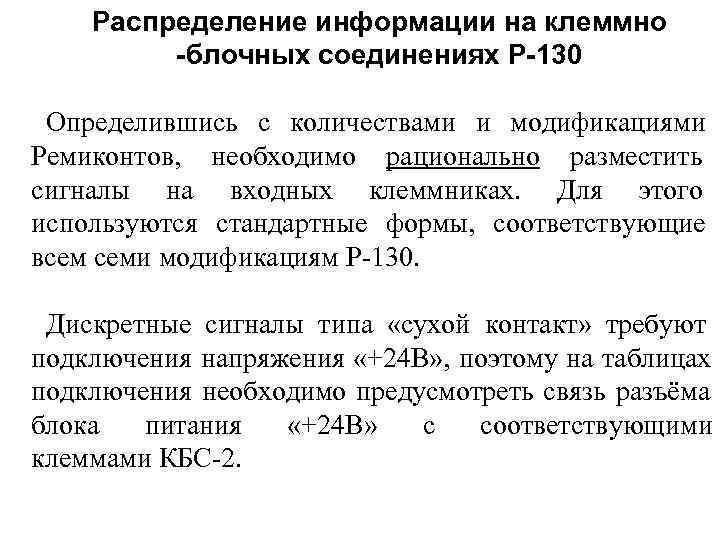 Распределение информации на клеммно -блочных соединениях Р-130

Определившись с количествами и модификациями Ремиконтов, необходимо рационально разместить сигналы на входных клеммниках. Для этого используются стандартные формы, соответствующие всем семи модификациям Р-130.

Дискретные сигналы типа «сухой контакт» требуют подключения напряжения «+24В», поэтому на таблицах подключения необходимо предусмотреть связь разъёма блока питания «+24В» с соответствующими клеммами КБС-2.